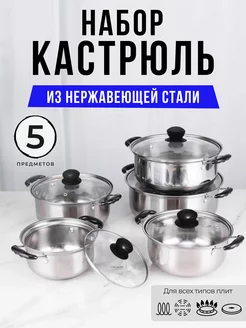 НАБОР КАСТРЮЛЬ

ИЗ НЕРЖАВЕЮЩЕЙ СТАЛИ

5

ПРЕДМЕТОВ

Для всех типов плит